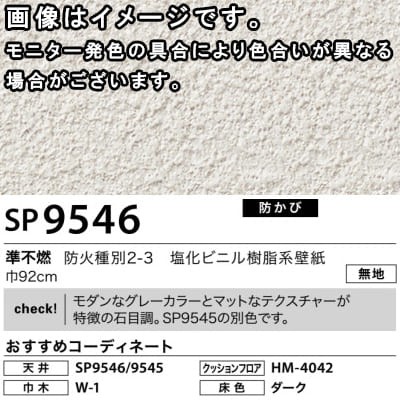 画像はイメージです。
モニター発色の具合により色合いが異なる場合がございます。

SP9546

防かび

準不燃　防火種別2-3　塩化ビニル樹脂系壁紙
巾92cm

無地

check!　モダンなグレーカラーとマットなテクスチャーが特徴の石目調。SP9545の別色です。

おすすめコーディネート

| 天井 | SP9546/9545 | クッションフロア | HM-4042 |
|---|---|---|---|
| 巾木 | W-1 | 床色 | ダーク |